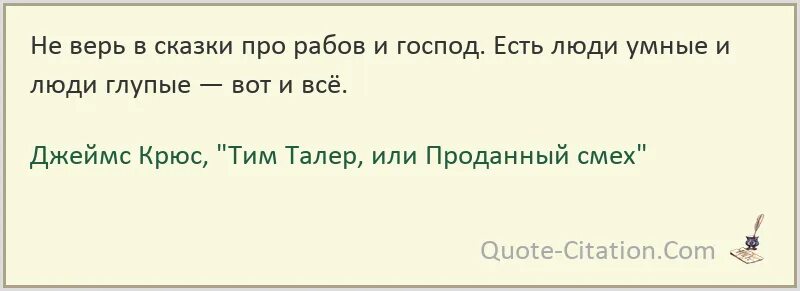 Не верь в сказки про рабов и господ. Есть люди умные и люди глупые — вот и всё.

Джеймс Крюс, "Тим Талер, или Проданный смех"

Quote-Citation.Com